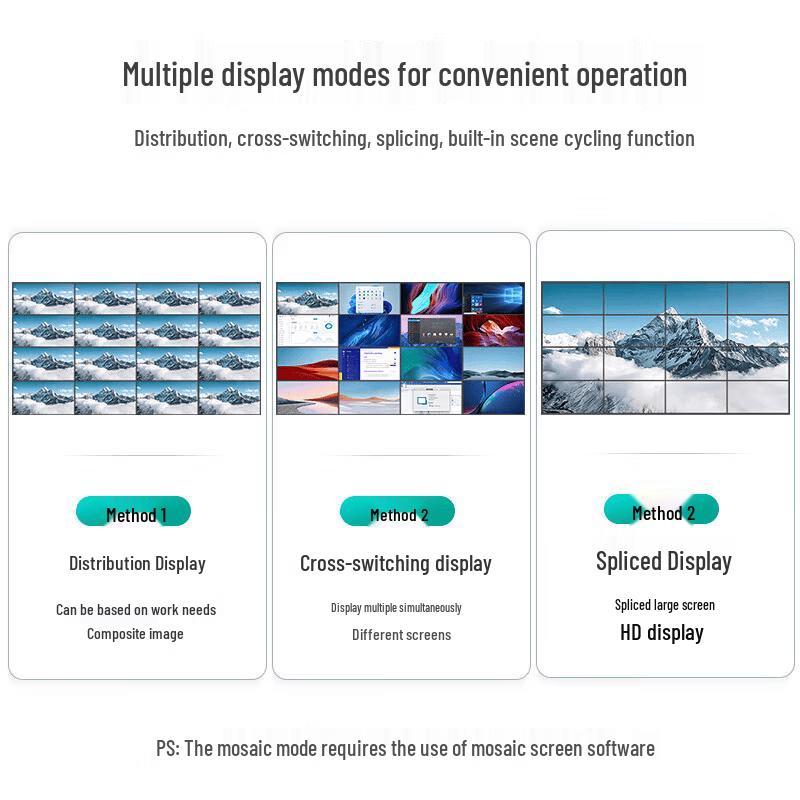 Multiple display modes for convenient operation

Distribution, cross-switching, splicing, built-in scene cycling function

Method 1

Distribution Display

Can be based on work needs
Composite image

Method 2

Cross-switching display

Display multiple simultaneously
Different screens

Method 2

Spliced Display

Spliced large screen
HD display

PS: The mosaic mode requires the use of mosaic screen software